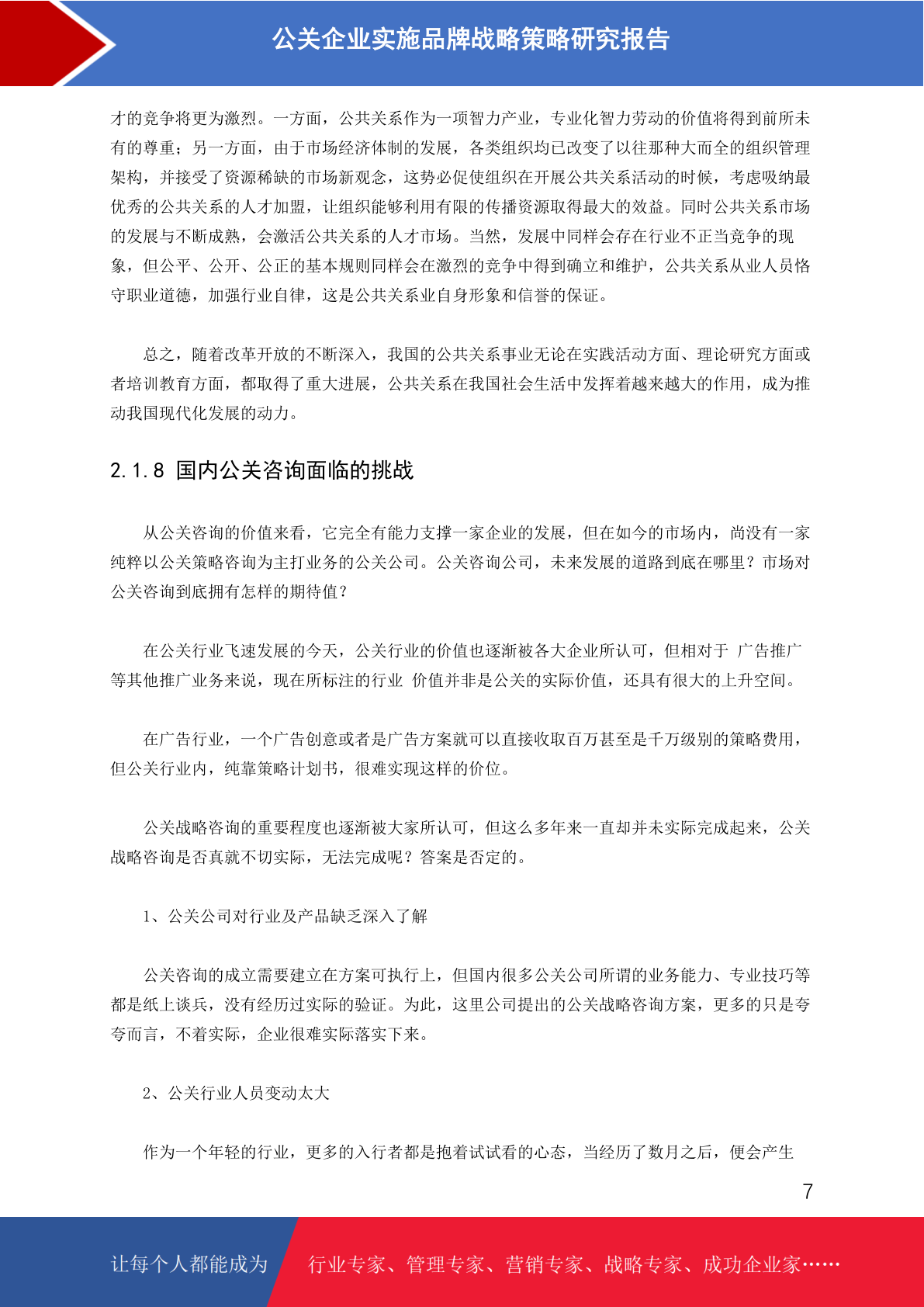 公关企业实施品牌战略策略研究报告

才的竞争将更为激烈。一方面，公共关系作为一项智力产业，专业化智力劳动的价值将得到前所未有的尊重；另一方面，由于市场经济体制的发展，各类组织均已改变了以往那种大而全的组织管理架构，并接受了资源稀缺的市场新观念，这势必促使组织在开展公共关系活动的时候，考虑吸纳最优秀的公共关系的人才加盟，让组织能够利用有限的传播资源取得最大的效益。同时公共关系市场的发展与不断成熟，会激活公共关系的人才市场。当然，发展中同样会存在行业不正当竞争的现象，但公平、公开、公正的基本规则同样会在激烈的竞争中得到确立和维护，公共关系从业人员恪守职业道德，加强行业自律，这是公共关系业自身形象和信誉的保证。

总之，随着改革开放的不断深入，我国的公共关系事业无论在实践活动方面、理论研究方面或者培训教育方面，都取得了重大进展，公共关系在我国社会生活中发挥着越来越大的作用，成为推动我国现代化发展的动力。

2.1.8 国内公关咨询面临的挑战

从公关咨询的价值来看，它完全有能力支撑一家企业的发展，但在如今的市场内，尚没有一家纯粹以公关策略咨询为主打业务的公关公司。公关咨询公司，未来发展的道路到底在哪里？市场对公关咨询到底拥有怎样的期待值？

在公关行业飞速发展的今天，公关行业的价值也逐渐被各大企业所认可，但相对于 广告推广等其他推广业务来说，现在所标注的行业 价值并非是公关的实际价值，还具有很大的上升空间。

在广告行业，一个广告创意或者是广告方案就可以直接收取百万甚至是千万级别的策略费用，但公关行业内，纯靠策略计划书，很难实现这样的价位。

公关战略咨询的重要程度也逐渐被大家所认可，但这么多年来一直却并未实际完成起来，公关战略咨询是否真就不切实际，无法完成呢？答案是否定的。

1、公关公司对行业及产品缺乏深入了解

公关咨询的成立需要建立在方案可执行上，但国内很多公关公司所谓的业务能力、专业技巧等都是纸上谈兵，没有经历过实际的验证。为此，这里公司提出的公关战略咨询方案，更多的只是夸夸而言，不着实际，企业很难实际落实下来。

2、公关行业人员变动太大

作为一个年轻的行业，更多的入行者都是抱着试试看的心态，当经历了数月之后，便会产生

7

让每个人都能成为 行业专家、管理专家、营销专家、战略专家、成功企业家……